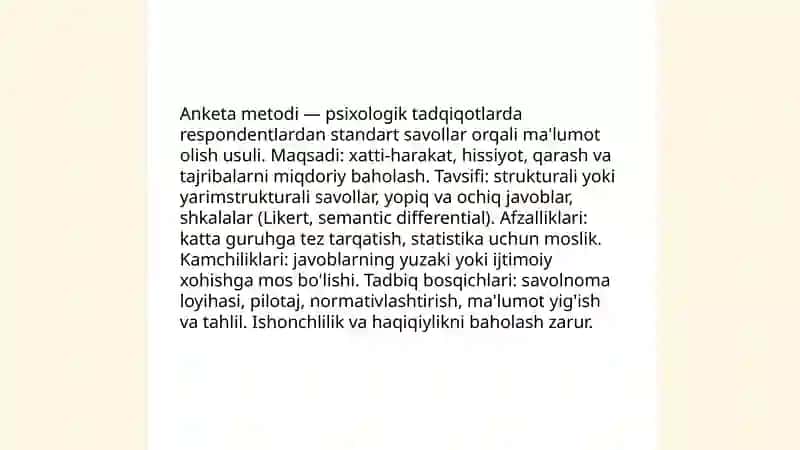 Anketa metodi — psixologik tadqiqotlarda respondentlardan standart savollar orqali ma'lumot olish usuli. Maqsadi: xatti-harakat, hissiyot, qarash va tajribalarni miqdoriy baholash. Tavsifi: strukturali yoki yarimstrukturali savollar, yopiq va ochiq javoblar, shkalalar (Likert, semantic differential). Afzalliklari: katta guruhga tez tarqatish, statistika uchun moslik. Kamchiliklari: javoblarning yuzaki yoki ijtimoiy xohishga mos bo'lishi. Tadbiq bosqichlari: savolnoma loyihasi, pilotaj, normativlashtirish, ma'lumot yig'ish va tahlil. Ishonchlilik va haqiqiylikni baholash zarur.